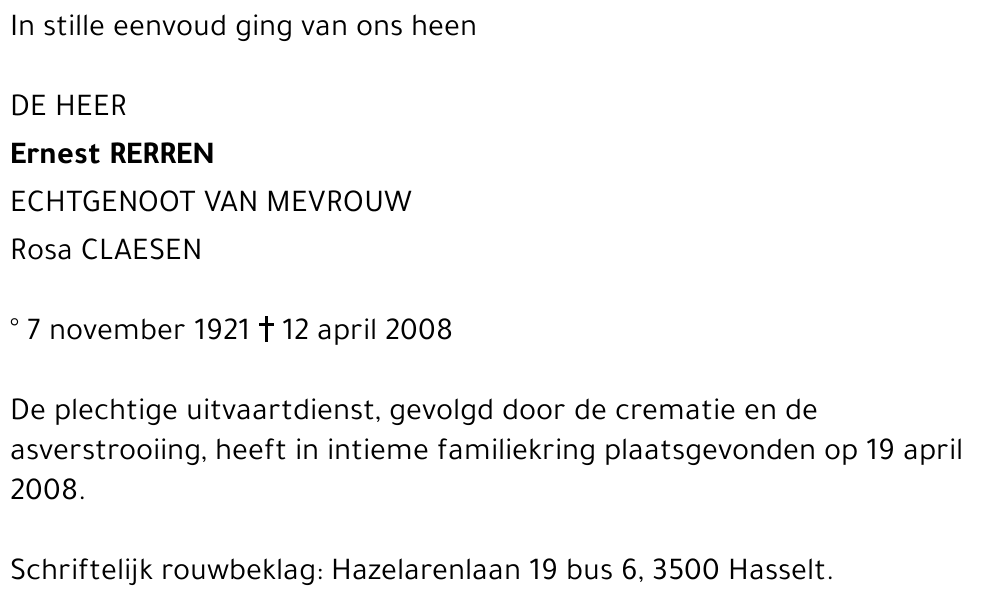 In stille eenvoud ging van ons heen

DE HEER
Ernest RERREN
ECHTGENOOT VAN MEVROUW
Rosa CLAESEN

° 7 november 1921 † 12 april 2008

De plechtige uitvaartdienst, gevolgd door de crematie en de asverstrooiing, heeft in intieme familiekring plaatsgevonden op 19 april 2008.

Schriftelijk rouwbeklag: Hazelarenlaan 19 bus 6, 3500 Hasselt.